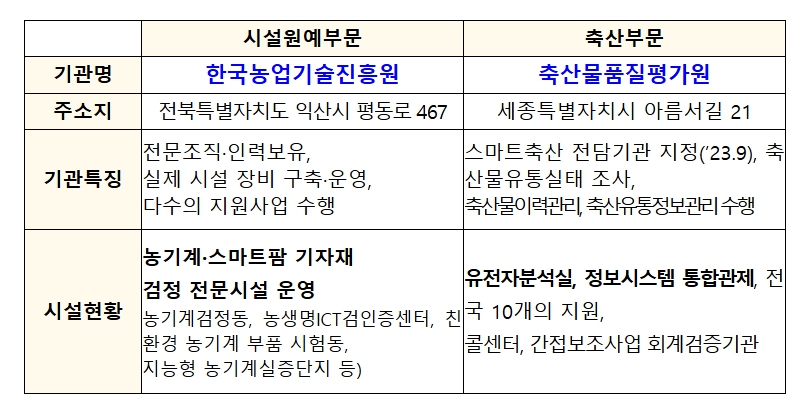 |  | 시설원예부문 | 축산부문 |
|---|---|---|
| 기관명 | 한국농업기술진흥원 | 축산물품질평가원 |
| 주소지 | 전북특별자치도 익산시 평동로 467 | 세종특별자치시 아름서길 21 |
| 기관특징 | 전문조직·인력보유, 실제 시설 장비 구축·운영, 다수의 지원사업 수행 | 스마트축산 전담기관 지정('23.9), 축산물유통실태 조사, 축산물이력관리, 축산유통정보관리 수행 |
| 시설현황 | 농기계·스마트팜 기자재 검정 전문시설 운영 농기계검정동, 농생명ICT검인증센터, 친환경 농기계 부품 시험동, 지능형 농기계실증단지 등) | 유전자분석실, 정보시스템 통합관제, 전국 10개의 지원, 콜센터, 간접보조사업 회계검증기관 |